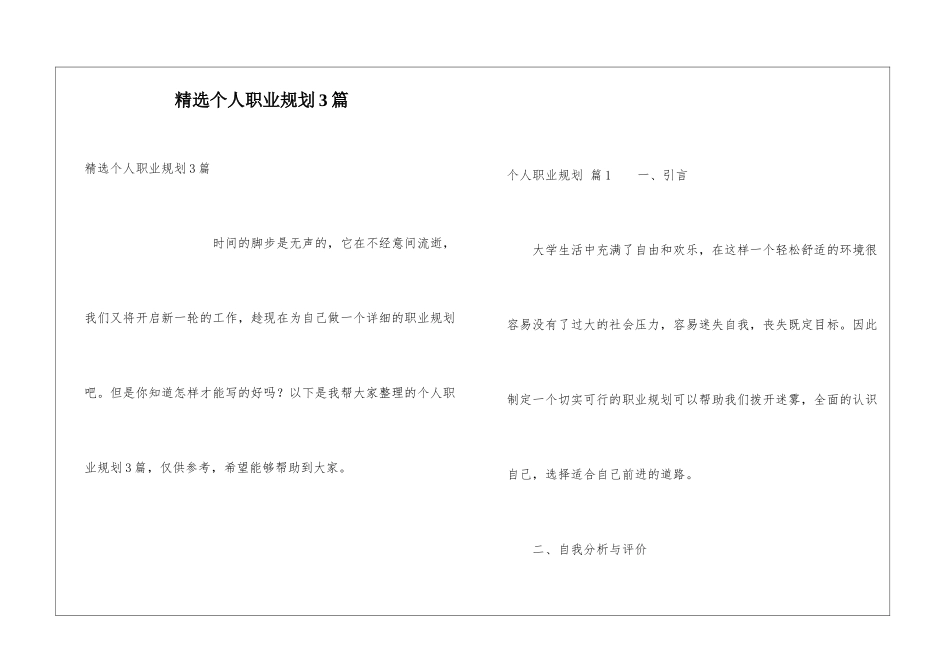 精选个人职业规划3篇

精选个人职业规划3篇

时间的脚步是无声的，它在不经意间流逝，我们又将开启新一轮的工作，趁现在为自己做一个详细的职业规划吧。但是你知道怎样才能写的好吗？以下是我帮大家整理的个人职业规划3篇，仅供参考，希望能够帮助到大家。

个人职业规划 篇1　　一、引言

大学生活中充满了自由和欢乐，在这样一个轻松舒适的环境很容易没有了过大的社会压力，容易迷失自我，丧失既定目标。因此制定一个切实可行的职业规划可以帮助我们拨开迷雾，全面的认识自己，选择适合自己前进的道路。

二、自我分析与评价